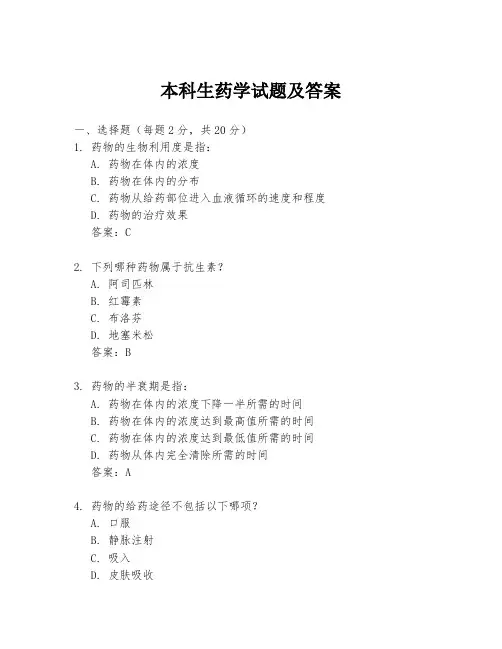 本科生药学试题及答案

一、选择题（每题 2 分，共 20 分）

1. 药物的生物利用度是指：
A. 药物在体内的浓度
B. 药物在体内的分布
C. 药物从给药部位进入血液循环的速度和程度
D. 药物的治疗效果
答案：C

2. 下列哪种药物属于抗生素？
A. 阿司匹林
B. 红霉素
C. 布洛芬
D. 地塞米松
答案：B

3. 药物的半衰期是指：
A. 药物在体内的浓度下降一半所需的时间
B. 药物在体内的浓度达到最高值所需的时间
C. 药物在体内的浓度达到最低值所需的时间
D. 药物从体内完全清除所需的时间
答案：A

4. 药物的给药途径不包括以下哪项？
A. 口服
B. 静脉注射
C. 吸入
D. 皮肤吸收